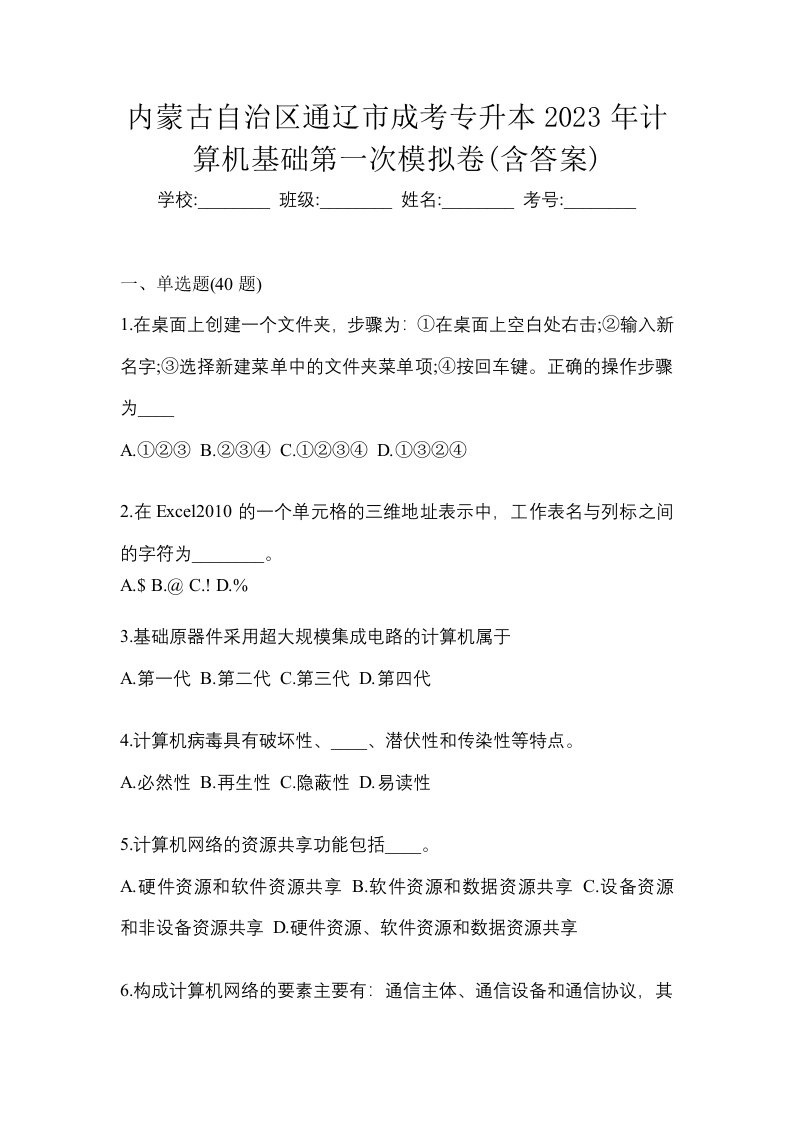 内蒙古自治区通辽市成考专升本 2023 年计算机基础第一次模拟卷(含答案)

学校:________ 班级:________ 姓名:________ 考号:________

一、单选题(40 题)

1.在桌面上创建一个文件夹，步骤为：①在桌面上空白处右击;②输入新名字;③选择新建菜单中的文件夹菜单项;④按回车键。正确的操作步骤为____

A.①②③ B.②③④ C.①②③④ D.①③②④

2.在 Excel2010 的一个单元格的三维地址表示中，工作表名与列标之间的字符为________。

A.$ B.@ C.! D.%

3.基础原器件采用超大规模集成电路的计算机属于

A.第一代 B.第二代 C.第三代 D.第四代

4.计算机病毒具有破坏性、____、潜伏性和传染性等特点。

A.必然性 B.再生性 C.隐蔽性 D.易读性

5.计算机网络的资源共享功能包括____。

A.硬件资源和软件资源共享 B.软件资源和数据资源共享 C.设备资源和非设备资源共享 D.硬件资源、软件资源和数据资源共享

6.构成计算机网络的要素主要有：通信主体、通信设备和通信协议，其